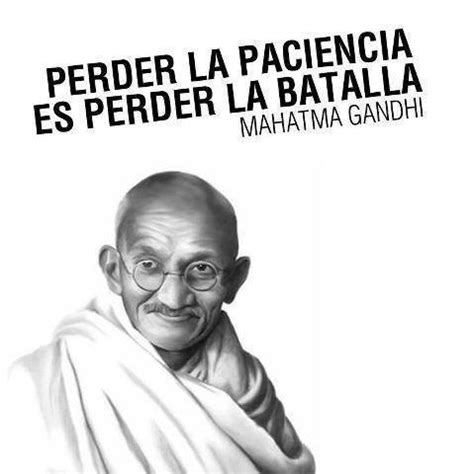 PERDER LA PACIENCIA
ES PERDER LA BATALLA
MAHATMA GANDHI